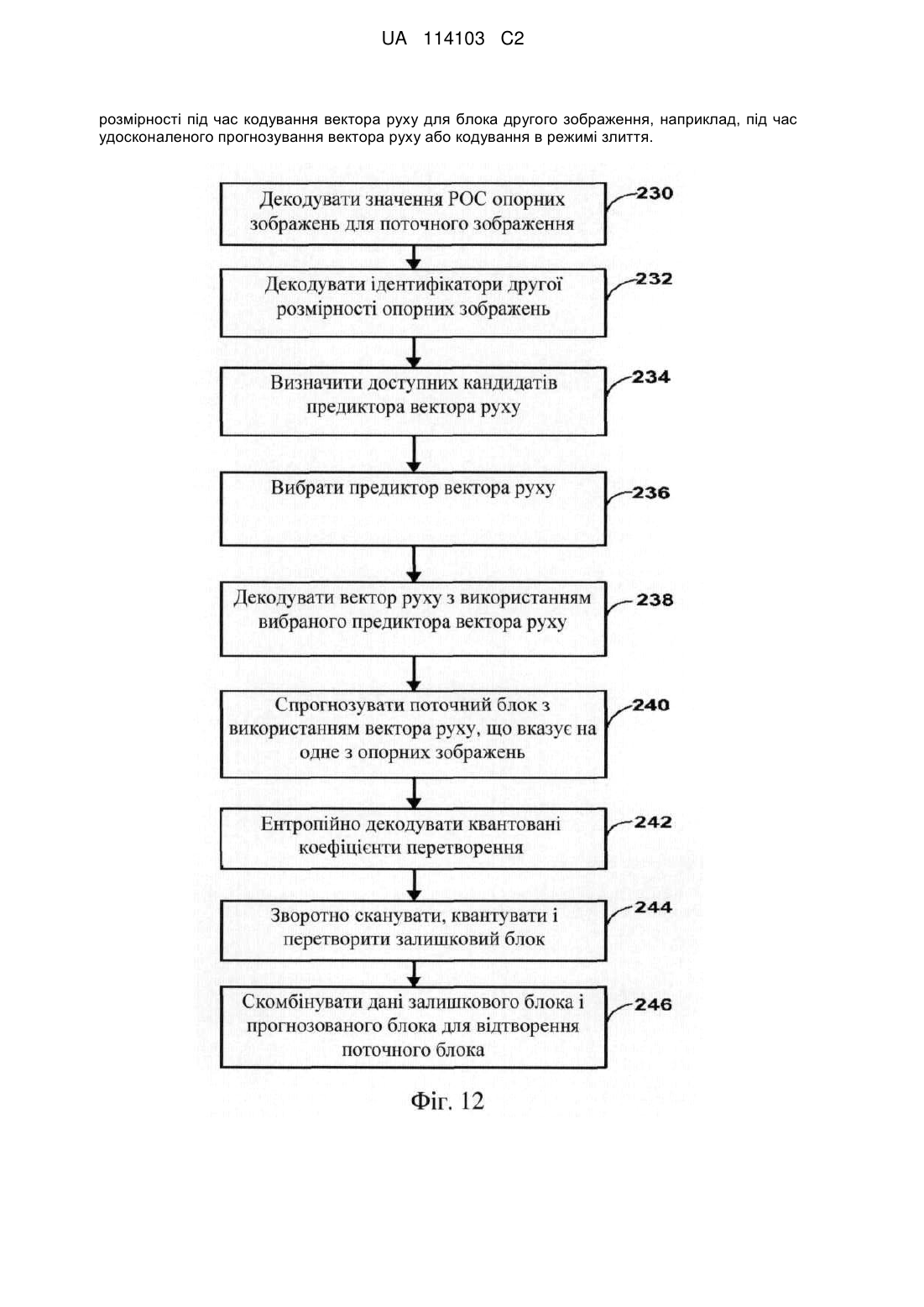 UA 114103 C2

розмірності під час кодування вектора руху для блока другого зображення, наприклад, під час удосконаленого прогнозування вектора руху або кодування в режимі злиття.

Декодувати значення POC опорних зображень для поточного зображення

230

Декодувати ідентифікатори другої розмірності опорних зображень

232

Визначити доступних кандидатів предиктора вектора руху

234

Вибрати предиктор вектора руху

236

Декодувати вектор руху з використанням вибраного предиктора вектора руху

238

Спрогнозувати поточний блок з використанням вектора руху, що вказує на одне з опорних зображень

240

Ентропійно декодувати квантовані коефіцієнти перетворення

242

Зворотно сканувати, квантувати і перетворити залишковий блок

244

Скомбінувати дані залишкового блока і прогнозованого блока для відтворення поточного блока

246

Фіг. 12